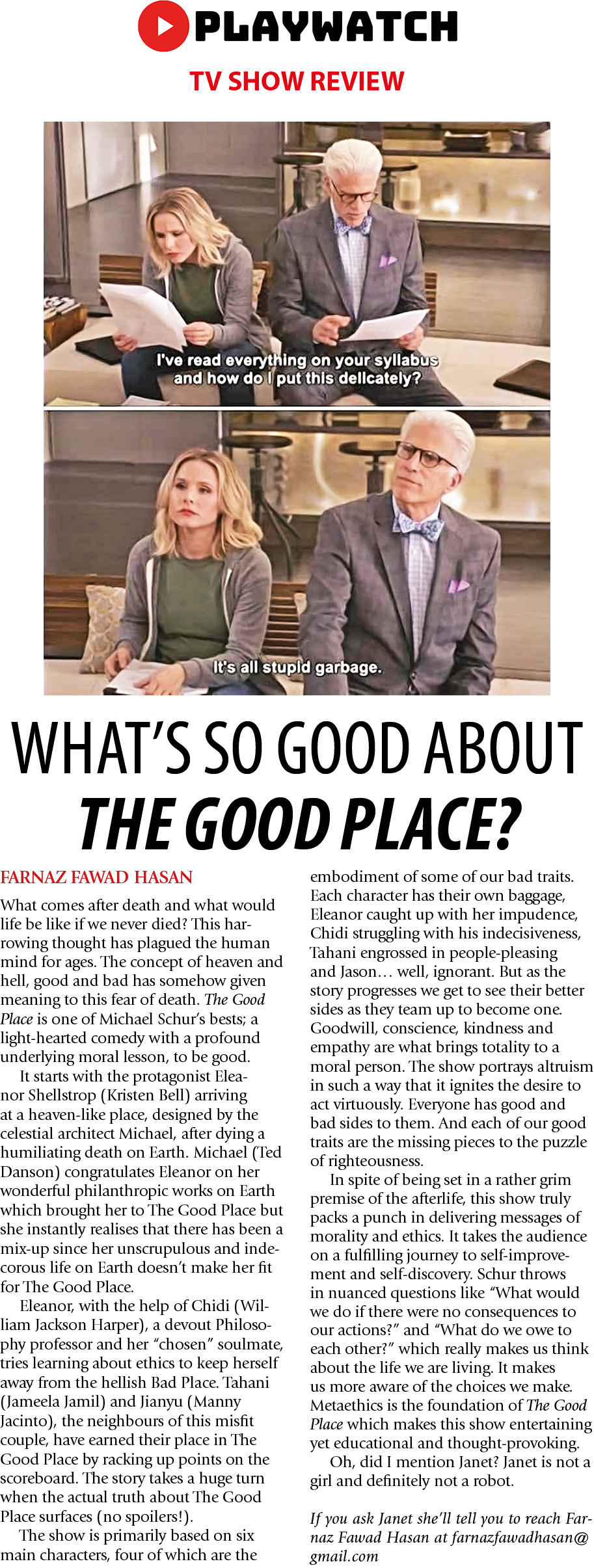 PLAYWATCH

TV SHOW REVIEW

I've read everything on your syllabus and how do I put this delicately?

It's all stupid garbage.

WHAT'S SO GOOD ABOUT THE GOOD PLACE?

FARNAZ FAWAD HASAN

What comes after death and what would life be like if we never died? This harrowing thought has plagued the human mind for ages. The concept of heaven and hell, good and bad has somehow given meaning to this fear of death. The Good Place is one of Michael Schur's bests; a light-hearted comedy with a profound underlying moral lesson, to be good.

It starts with the protagonist Eleanor Shellstrop (Kristen Bell) arriving at a heaven-like place, designed by the celestial architect Michael, after dying a humiliating death on Earth. Michael (Ted Danson) congratulates Eleanor on her wonderful philanthropic works on Earth which brought her to The Good Place but she instantly realises that there has been a mix-up since her unscrupulous and indecorous life on Earth doesn't make her fit for The Good Place.

Eleanor, with the help of Chidi (William Jackson Harper), a devout Philosophy professor and her "chosen" soulmate, tries learning about ethics to keep herself away from the hellish Bad Place. Tahani (Jameela Jamil) and Jianyu (Manny Jacinto), the neighbours of this misfit couple, have earned their place in The Good Place by racking up points on the scoreboard. The story takes a huge turn when the actual truth about The Good Place surfaces (no spoilers!).

The show is primarily based on six main characters, four of which are the embodiment of some of our bad traits. Each character has their own baggage, Eleanor caught up with her impudence, Chidi struggling with his indecisiveness, Tahani engrossed in people-pleasing and Jason… well, ignorant. But as the story progresses we get to see their better sides as they team up to become one. Goodwill, conscience, kindness and empathy are what brings totality to a moral person. The show portrays altruism in such a way that it ignites the desire to act virtuously. Everyone has good and bad sides to them. And each of our good traits are the missing pieces to the puzzle of righteousness.

In spite of being set in a rather grim premise of the afterlife, this show truly packs a punch in delivering messages of morality and ethics. It takes the audience on a fulfilling journey to self-improvement and self-discovery. Schur throws in nuanced questions like "What would we do if there were no consequences to our actions?" and "What do we owe to each other?" which really makes us think about the life we are living. It makes us more aware of the choices we make. Metaethics is the foundation of The Good Place which makes this show entertaining yet educational and thought-provoking.

Oh, did I mention Janet? Janet is not a girl and definitely not a robot.

If you ask Janet she'll tell you to reach Farnaz Fawad Hasan at farnazfawadhasan@gmail.com